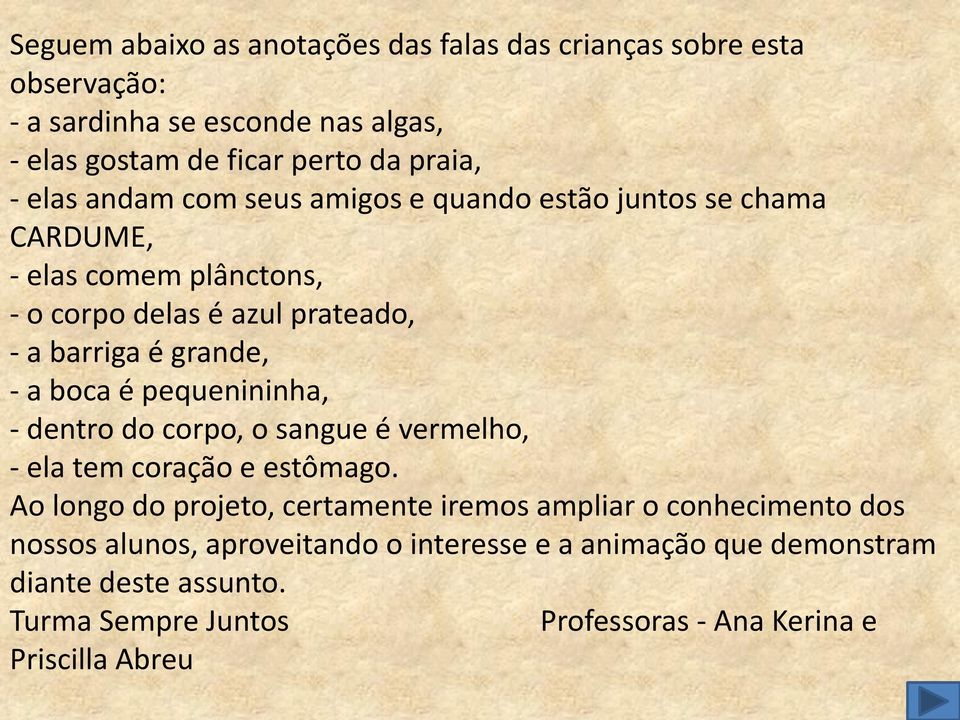 Seguem abaixo as anotações das falas das crianças sobre esta observação:
- a sardinha se esconde nas algas,
- elas gostam de ficar perto da praia,
- elas andam com seus amigos e quando estão juntos se chama CARDUME,
- elas comem plânctons,
- o corpo delas é azul prateado,
- a barriga é grande,
- a boca é pequenininha,
- dentro do corpo, o sangue é vermelho,
- ela tem coração e estômago.
Ao longo do projeto, certamente iremos ampliar o conhecimento dos nossos alunos, aproveitando o interesse e a animação que demonstram diante deste assunto.
Turma Sempre Juntos Professoras - Ana Kerina e Priscilla Abreu